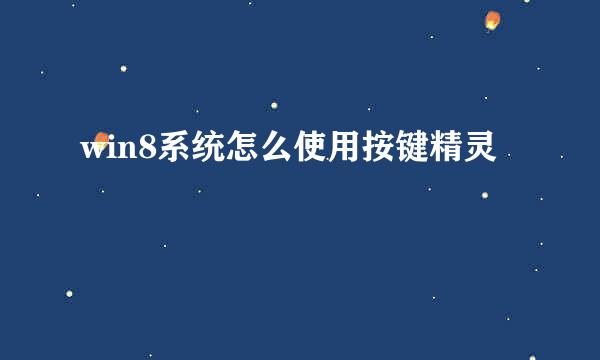 win8系统怎么使用按键精灵